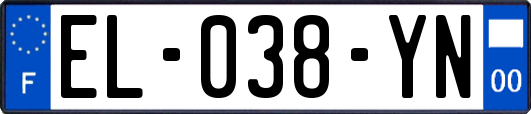 F

EL-038-YN

00